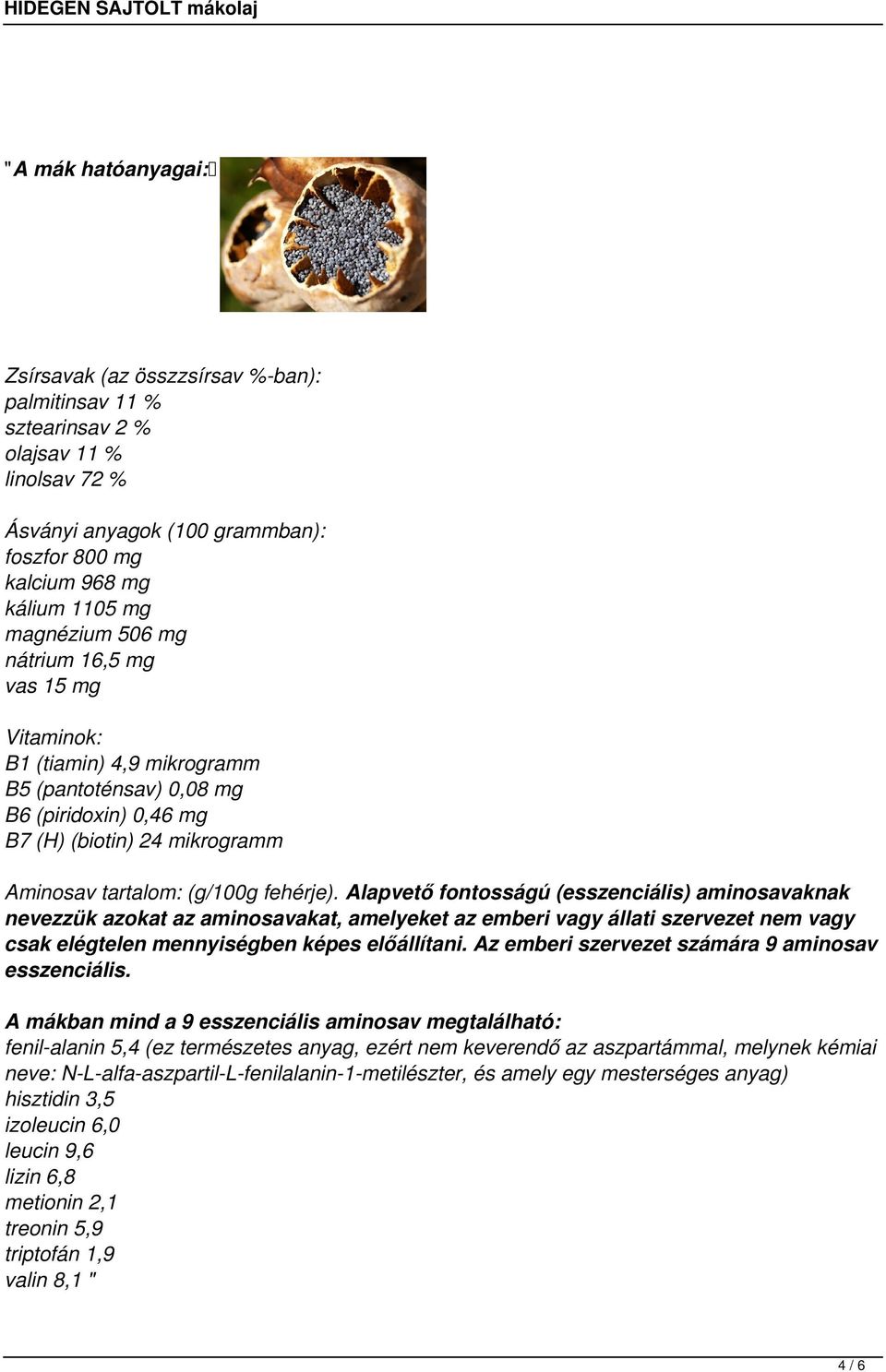 HIDEGEN SAJTOLT mákolaj

"A mák hatóanyagai:

Zsírsavak (az összzsírsav %-ban):
palmitinsav 11 %
sztearinsav 2 %
olajsav 11 %
linolsav 72 %

Ásványi anyagok (100 grammban):
foszfor 800 mg
kalcium 968 mg
kálium 1105 mg
magnézium 506 mg
nátrium 16,5 mg
vas 15 mg

Vitaminok:
B1 (tiamin) 4,9 mikrogramm
B5 (pantoténsav) 0,08 mg
B6 (piridoxin) 0,46 mg
B7 (H) (biotin) 24 mikrogramm

Aminosav tartalom: (g/100g fehérje). Alapvető fontosságú (esszenciális) aminosavaknak nevezzük azokat az aminosavakat, amelyeket az emberi vagy állati szervezet nem vagy csak elégtelen mennyiségben képes előállítani. Az emberi szervezet számára 9 aminosav esszenciális.

A mákban mind a 9 esszenciális aminosav megtalálható:
fenil-alanin 5,4 (ez természetes anyag, ezért nem keverendő az aszpartámmal, melynek kémiai neve: N-L-alfa-aszpartil-L-fenilalanin-1-metilészter, és amely egy mesterséges anyag)
hisztidin 3,5
izoleucin 6,0
leucin 9,6
lizin 6,8
metionin 2,1
treonin 5,9
triptofán 1,9
valin 8,1 "

4 / 6